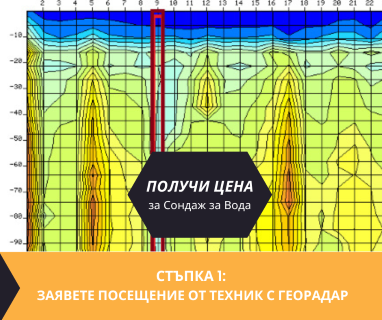 2 3 4 5 6 7 8 9 10 11 12 13 14 15 16 17 18 19 20 21 22

-10
-20
-30
-40
-50
-60
-70
-80
-90

ПОЛУЧИ ЦЕНА
за Сондаж за Вода

СТЪПКА 1:
ЗАЯВЕТЕ ПОСЕЩЕНИЕ ОТ ТЕХНИК С ГЕОРАДАР